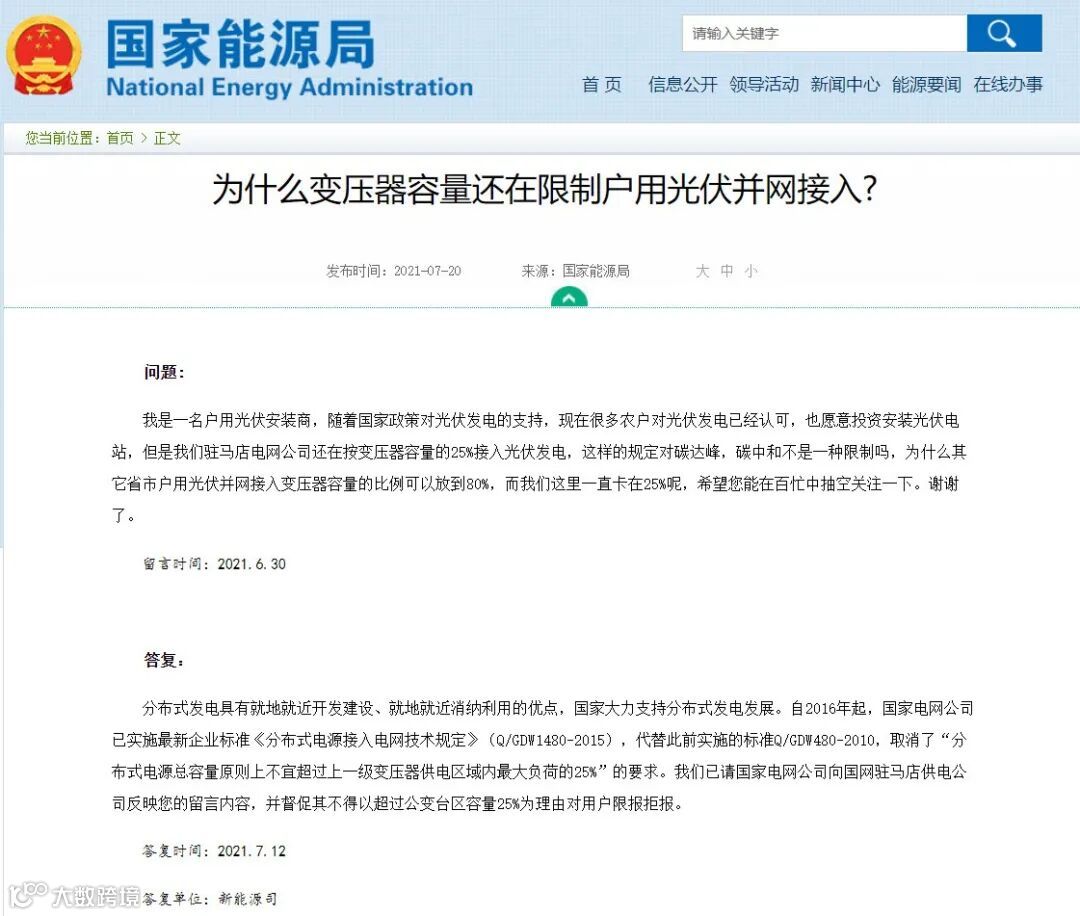 国家能源局
National Energy Administration

请输入关键字

首页 信息公开 领导活动 新闻中心 能源要闻 在线办事

您当前位置：首页 > 正文

为什么变压器容量还在限制户用光伏并网接入?

发布时间：2021-07-20 来源：国家能源局 大 中 小

问题：

我是一名户用光伏安装商，随着国家政策对光伏发电的支持，现在很多农户对光伏发电已经认可，也愿意投资安装光伏电站，但是我们驻马店电网公司还在按变压器容量的25%接入光伏发电，这样的规定对碳达峰，碳中和不是一种限制吗，为什么其它省市户用光伏并网接入变压器容量的比例可以放到80%，而我们这里一直卡在25%呢，希望您能在百忙中抽空关注一下。谢谢了。

留言时间：2021.6.30

答复：

分布式发电具有就地就近开发建设、就地就近消纳利用的优点，国家大力支持分布式发电发展。自2016年起，国家电网公司已实施最新企业标准《分布式电源接入电网技术规定》（Q/GDW1480-2015），代替此前实施的标准Q/GDW480-2010，取消了“分布式电源总容量原则上不宜超过上一级变压器供电区域内最大负荷的25%”的要求。我们已请国家电网公司向国网驻马店供电公司反映您的留言内容，并督促其不得以超过公变台区容量25%为理由对用户限报拒报。

答复时间：2021.7.12

答复单位：新能源司

大数跨境